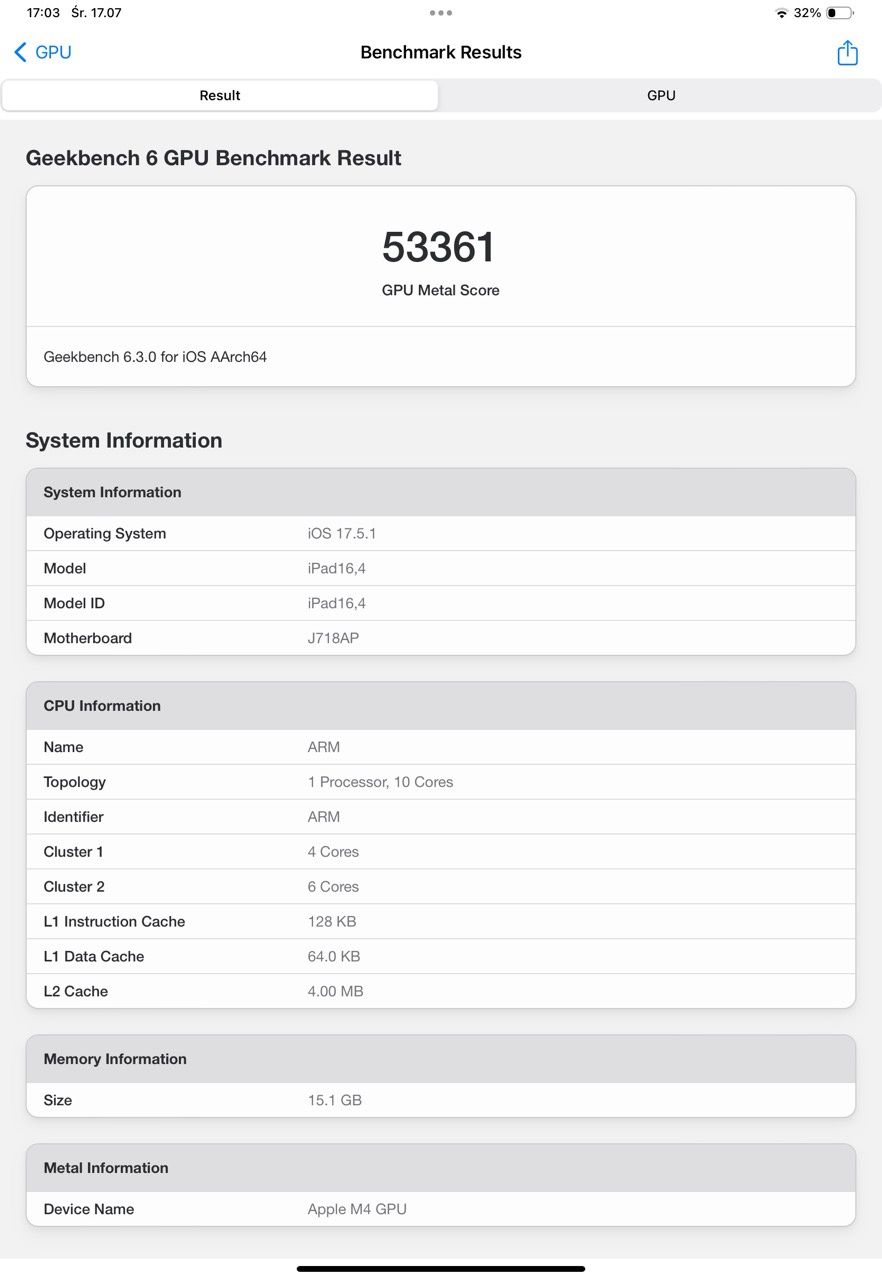 17:03 Śr. 17.07

32%

GPU

Benchmark Results

Result

GPU

Geekbench 6 GPU Benchmark Result

53361

GPU Metal Score

Geekbench 6.3.0 for iOS AArch64

System Information

| System Information | |
|---|---|
| Operating System | iOS 17.5.1 |
| Model | iPad16,4 |
| Model ID | iPad16,4 |
| Motherboard | J718AP |

| CPU Information | |
|---|---|
| Name | ARM |
| Topology | 1 Processor, 10 Cores |
| Identifier | ARM |
| Cluster 1 | 4 Cores |
| Cluster 2 | 6 Cores |
| L1 Instruction Cache | 128 KB |
| L1 Data Cache | 64.0 KB |
| L2 Cache | 4.00 MB |

| Memory Information | |
|---|---|
| Size | 15.1 GB |

| Metal Information | |
|---|---|
| Device Name | Apple M4 GPU |